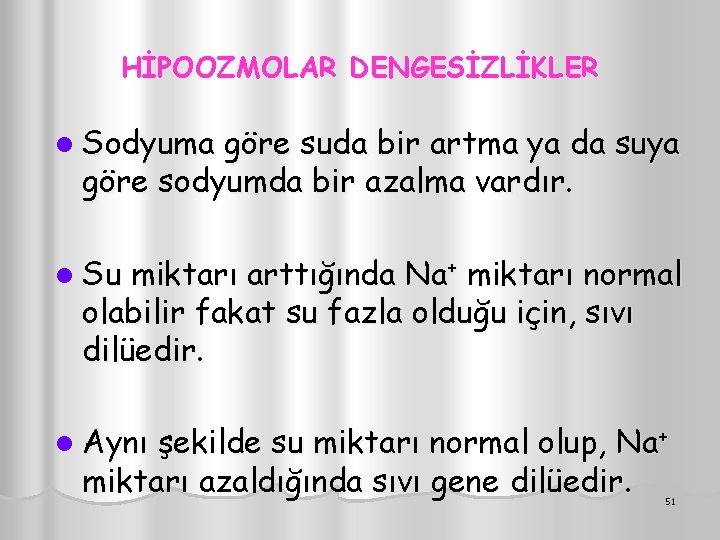 HİPOOZMOLAR DENGESİZLİKLER

Sodyuma göre suda bir artma ya da suya göre sodyumda bir azalma vardır.

Su miktarı arttığında $Na^+$ miktarı normal olabilir fakat su fazla olduğu için, sıvı dilüedir.

Aynı şekilde su miktarı normal olup, $Na^+$ miktarı azaldığında sıvı gene dilüedir.

51